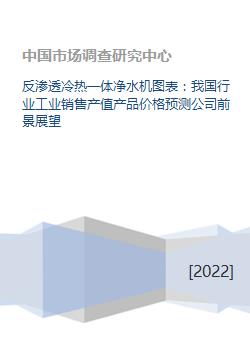 中国市场调查研究中心

反渗透冷热一体净水机图表：我国行业工业销售产值产品价格预测公司前景展望

[2022]